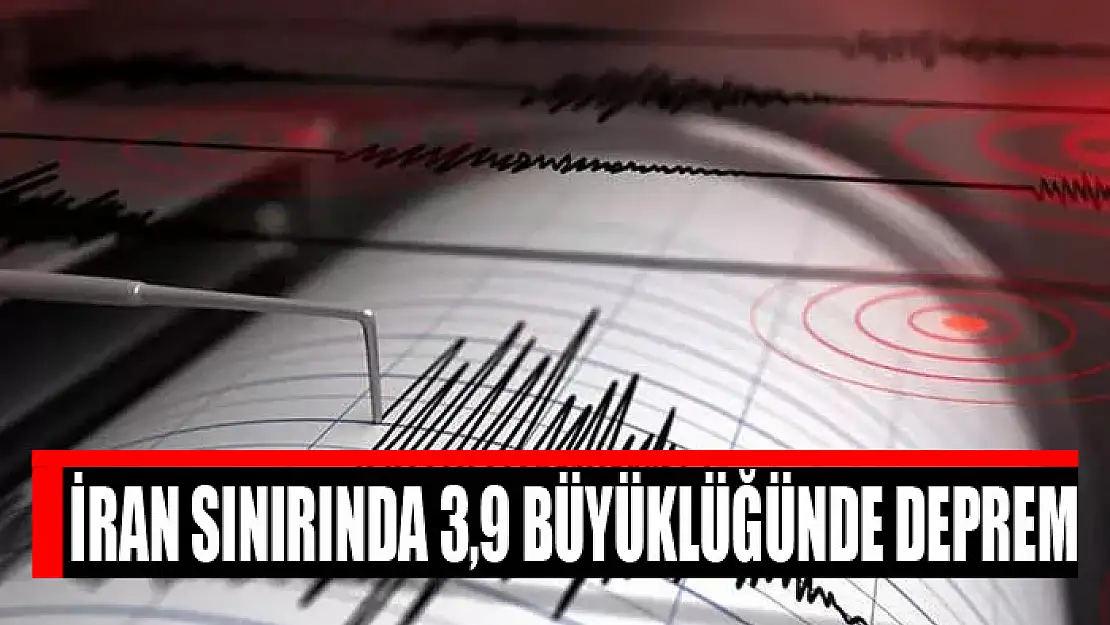 İRAN SINIRINDA 3,9 BÜYÜKLÜĞÜNDE DEPREM